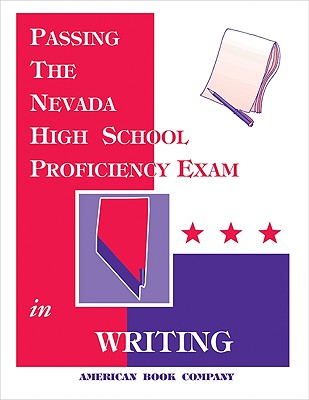 PASSING
THE
NEVADA
HIGH SCHOOL
PROFICIENCY EXAM

in

WRITING

AMERICAN BOOK COMPANY